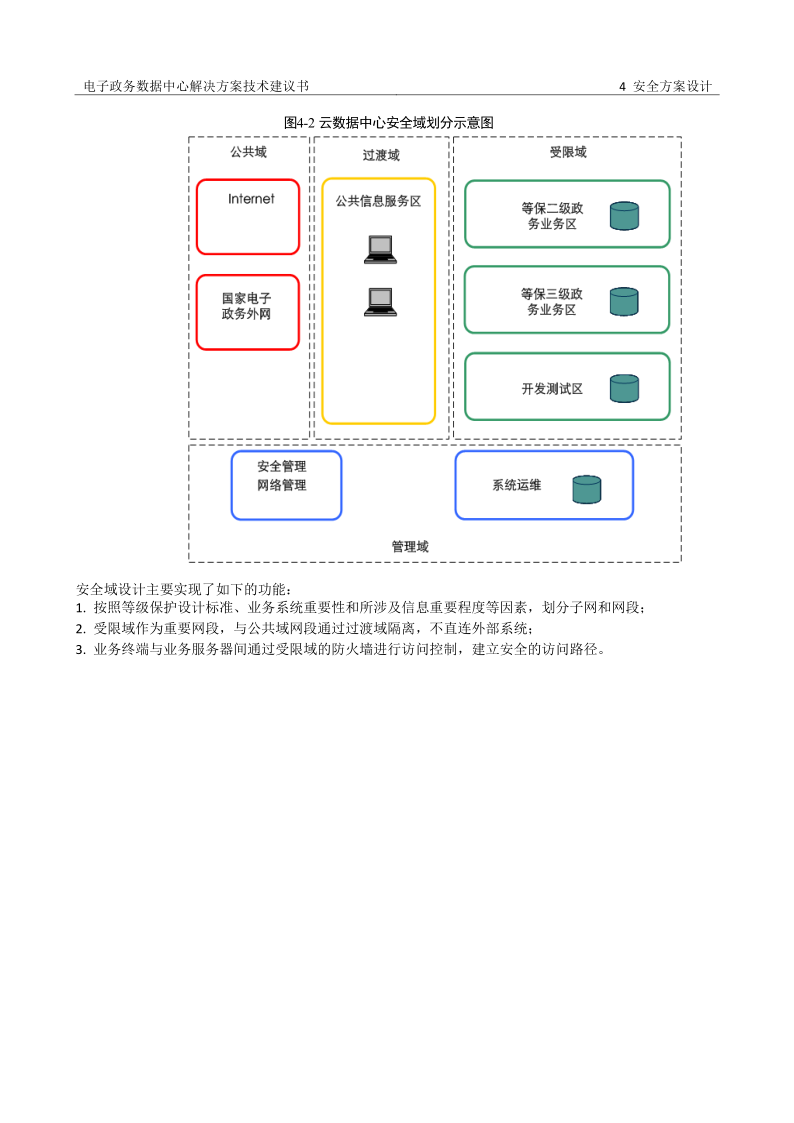 电子政务数据中心解决方案技术建议书

4 安全方案设计

图4-2 云数据中心安全域划分示意图

公共域

Internet

国家电子政务外网

过渡域

公共信息服务区

受限域

等保二级政务业务区

等保三级政务业务区

开发测试区

安全管理
网络管理

系统运维

管理域

安全域设计主要实现了如下的功能：
1. 按照等级保护设计标准、业务系统重要性和所涉及信息重要程度等因素，划分子网和网段；
2. 受限域作为重要网段，与公共域网段通过过渡域隔离，不直连外部系统；
3. 业务终端与业务服务器间通过受限域的防火墙进行访问控制，建立安全的访问路径。